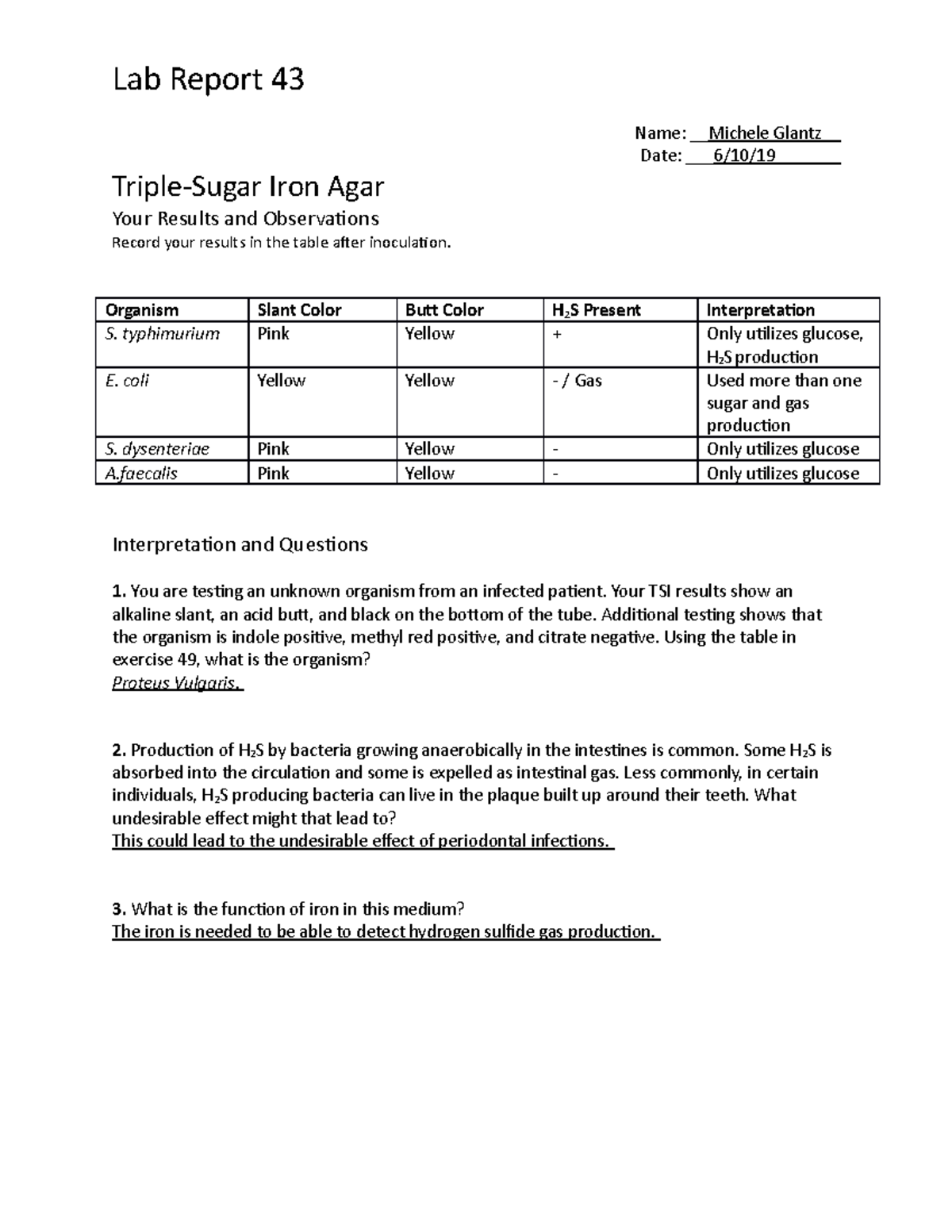 Lab Report 43

Name: Michele Glantz
Date: 6/10/19

Triple-Sugar Iron Agar

Your Results and Observations

Record your results in the table after inoculation.

| Organism | Slant Color | Butt Color | $H_2S$ Present | Interpretation |
|---|---|---|---|---|
| S. typhimurium | Pink | Yellow | + | Only utilizes glucose, $H_2S$ production |
| E. coli | Yellow | Yellow | - / Gas | Used more than one sugar and gas production |
| S. dysenteriae | Pink | Yellow | - | Only utilizes glucose |
| A.faecalis | Pink | Yellow | - | Only utilizes glucose |

Interpretation and Questions

1. You are testing an unknown organism from an infected patient. Your TSI results show an alkaline slant, an acid butt, and black on the bottom of the tube. Additional testing shows that the organism is indole positive, methyl red positive, and citrate negative. Using the table in exercise 49, what is the organism?
Proteus Vulgaris.

2. Production of $H_2S$ by bacteria growing anaerobically in the intestines is common. Some $H_2S$ is absorbed into the circulation and some is expelled as intestinal gas. Less commonly, in certain individuals, $H_2S$ producing bacteria can live in the plaque built up around their teeth. What undesirable effect might that lead to?
This could lead to the undesirable effect of periodontal infections.

3. What is the function of iron in this medium?
The iron is needed to be able to detect hydrogen sulfide gas production.